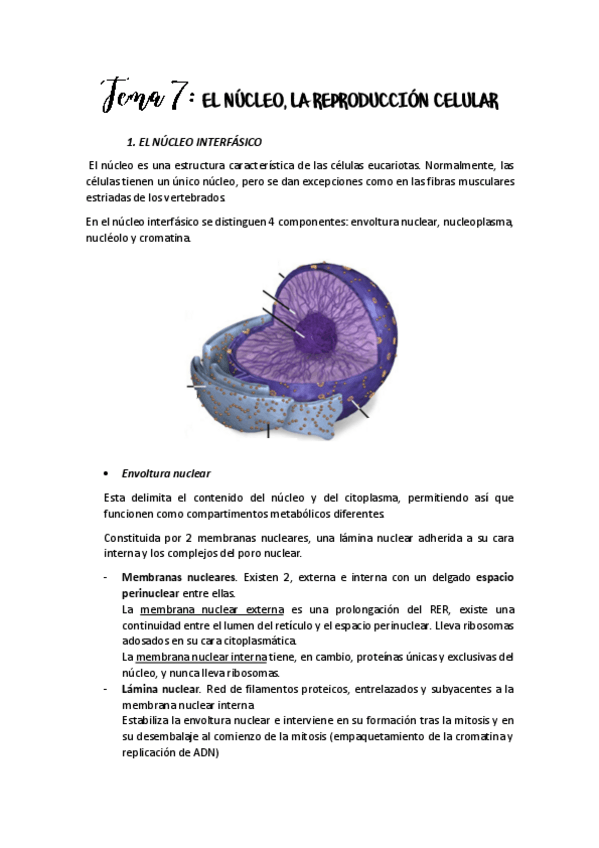 Tema 7: EL NÚCLEO, LA REPRODUCCIÓN CELULAR

1. EL NÚCLEO INTERFÁSICO

El núcleo es una estructura característica de las células eucariotas. Normalmente, las células tienen un único núcleo, pero se dan excepciones como en las fibras musculares estriadas de los vertebrados.

En el núcleo interfásico se distinguen 4 componentes: envoltura nuclear, nucleoplasma, nucléolo y cromatina.

• Envoltura nuclear

Esta delimita el contenido del núcleo y del citoplasma, permitiendo así que funcionen como compartimentos metabólicos diferentes

Constituida por 2 membranas nucleares, una lámina nuclear adherida a su cara interna y los complejos del poro nuclear.

- Membranas nucleares. Existen 2, externa e interna con un delgado espacio perinuclear entre ellas.
La membrana nuclear externa es una prolongación del RER, existe una continuidad entre el lumen del retículo y el espacio perinuclear. Lleva ribosomas adosados en su cara citoplasmática.
La membrana nuclear interna tiene, en cambio, proteínas únicas y exclusivas del núcleo, y nunca lleva ribosomas.
- Lámina nuclear. Red de filamentos proteicos, entrelazados y subyacentes a la membrana nuclear interna
Estabiliza la envoltura nuclear e interviene en su formación tras la mitosis y en su desembalaje al comienzo de la mitosis (empaquetamiento de la cromatina y replicación de ADN)